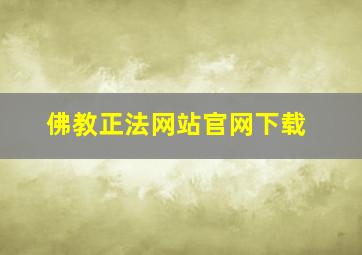 佛教正法网站官网下载